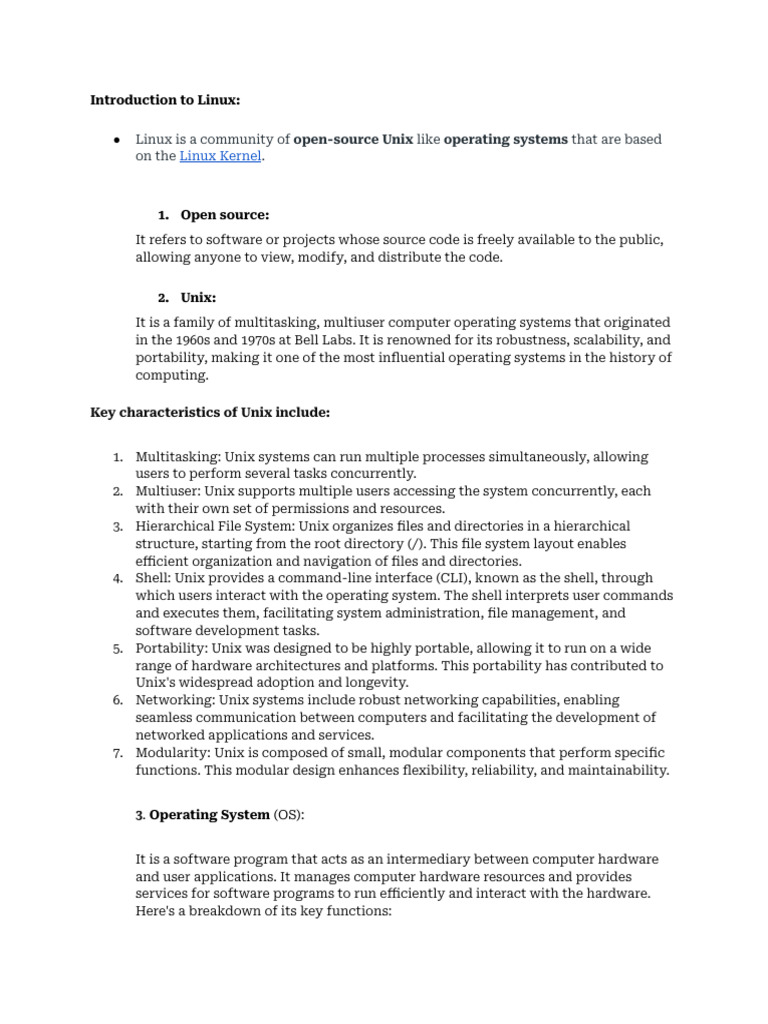 Introduction to Linux:

● Linux is a community of open-source Unix like operating systems that are based on the Linux Kernel.

1. Open source:

It refers to software or projects whose source code is freely available to the public, allowing anyone to view, modify, and distribute the code.

2. Unix:

It is a family of multitasking, multiuser computer operating systems that originated in the 1960s and 1970s at Bell Labs. It is renowned for its robustness, scalability, and portability, making it one of the most influential operating systems in the history of computing.

Key characteristics of Unix include:

1. Multitasking: Unix systems can run multiple processes simultaneously, allowing users to perform several tasks concurrently.
2. Multiuser: Unix supports multiple users accessing the system concurrently, each with their own set of permissions and resources.
3. Hierarchical File System: Unix organizes files and directories in a hierarchical structure, starting from the root directory (/). This file system layout enables efficient organization and navigation of files and directories.
4. Shell: Unix provides a command-line interface (CLI), known as the shell, through which users interact with the operating system. The shell interprets user commands and executes them, facilitating system administration, file management, and software development tasks.
5. Portability: Unix was designed to be highly portable, allowing it to run on a wide range of hardware architectures and platforms. This portability has contributed to Unix's widespread adoption and longevity.
6. Networking: Unix systems include robust networking capabilities, enabling seamless communication between computers and facilitating the development of networked applications and services.
7. Modularity: Unix is composed of small, modular components that perform specific functions. This modular design enhances flexibility, reliability, and maintainability.

3. Operating System (OS):

It is a software program that acts as an intermediary between computer hardware and user applications. It manages computer hardware resources and provides services for software programs to run efficiently and interact with the hardware. Here's a breakdown of its key functions: